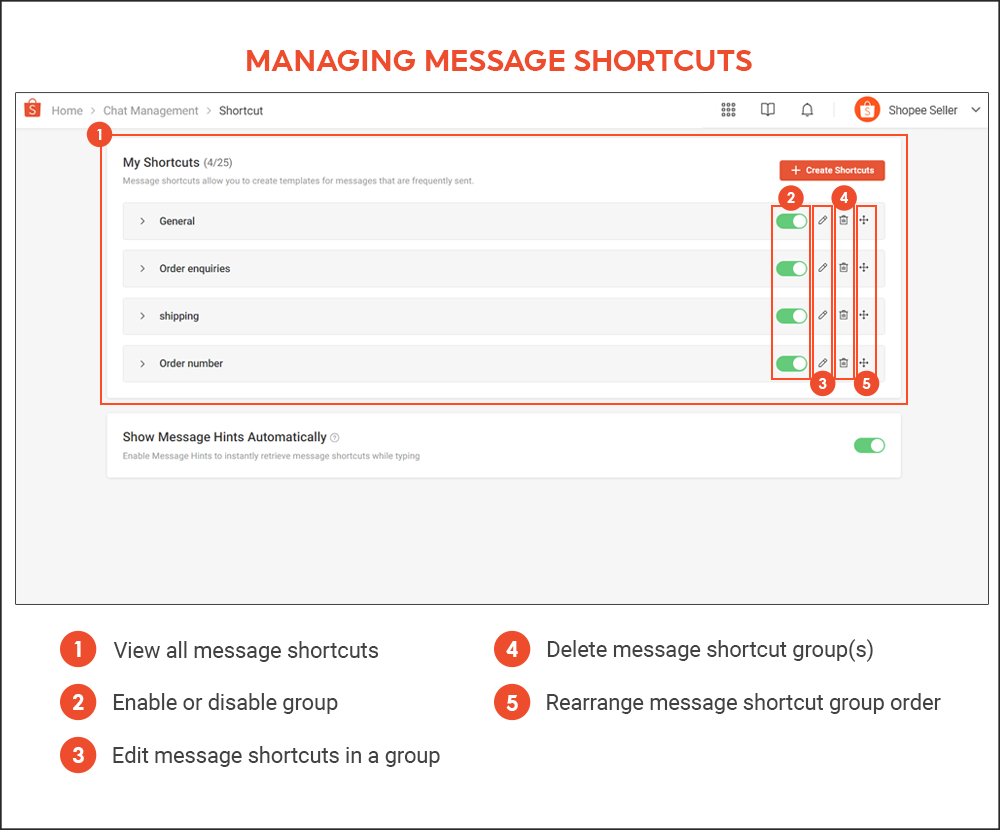 MANAGING MESSAGE SHORTCUTS

Home > Chat Management > Shortcut

Shopee Seller

1

My Shortcuts (4/25)

Message shortcuts allow you to create templates for messages that are frequently sent.

+ Create Shortcuts

2 4

General

Order enquiries

shipping

Order number

3 5

Show Message Hints Automatically

Enable Message Hints to instantly retrieve message shortcuts while typing

1 View all message shortcuts

2 Enable or disable group

3 Edit message shortcuts in a group

4 Delete message shortcut group(s)

5 Rearrange message shortcut group order